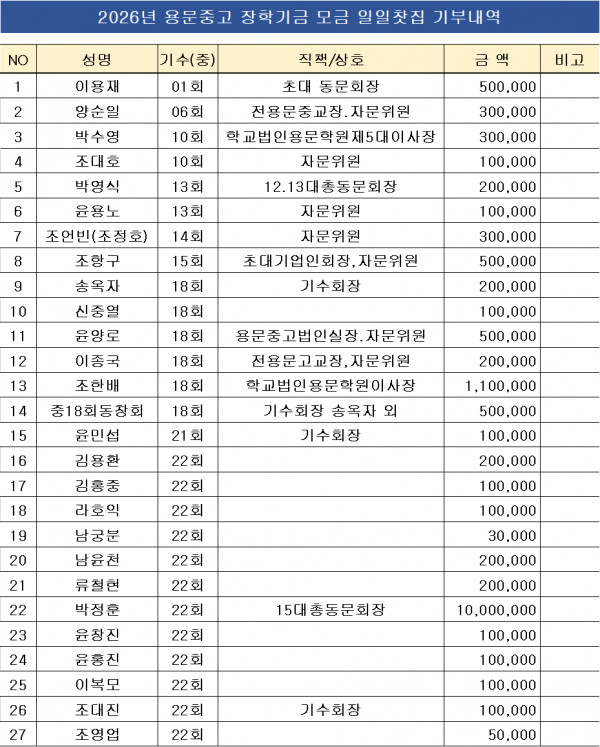 2026년 용문중고 장학기금 모금 일일찻집 기부내역

| NO | 성명 | 기수(중) | 직책/상호 | 금 액 | 비고 |
|---|---|---|---|---|---|
| 1 | 이용재 | 01회 | 초대 동문회장 | 500,000 | |
| 2 | 양순일 | 06회 | 전용문중교장.자문위원 | 300,000 | |
| 3 | 박수영 | 10회 | 학교법인용문학원제5대이사장 | 300,000 | |
| 4 | 조대호 | 10회 | 자문위원 | 100,000 | |
| 5 | 박영식 | 13회 | 12.13대총동문회장 | 200,000 | |
| 6 | 윤용노 | 13회 | 자문위원 | 100,000 | |
| 7 | 조언빈(조정호) | 14회 | 자문위원 | 300,000 | |
| 8 | 조항구 | 15회 | 초대기업인회장,자문위원 | 500,000 | |
| 9 | 송옥자 | 18회 | 기수회장 | 200,000 | |
| 10 | 신중열 | 18회 | | 100,000 | |
| 11 | 윤양로 | 18회 | 용문중고법인실장.자문위원 | 500,000 | |
| 12 | 이종국 | 18회 | 전용문고교장,자문위원 | 200,000 | |
| 13 | 조한배 | 18회 | 학교법인용문학원이사장 | 1,100,000 | |
| 14 | 중18회동창회 | 18회 | 기수회장 송옥자 외 | 500,000 | |
| 15 | 윤민섭 | 21회 | 기수회장 | 100,000 | |
| 16 | 김용환 | 22회 | | 200,000 | |
| 17 | 김홍중 | 22회 | | 100,000 | |
| 18 | 라호익 | 22회 | | 100,000 | |
| 19 | 남궁분 | 22회 | | 30,000 | |
| 20 | 남윤천 | 22회 | | 200,000 | |
| 21 | 류철현 | 22회 | | 200,000 | |
| 22 | 박정훈 | 22회 | 15대총동문회장 | 10,000,000 | |
| 23 | 윤창진 | 22회 | | 100,000 | |
| 24 | 윤홍진 | 22회 | | 100,000 | |
| 25 | 이복모 | 22회 | | 100,000 | |
| 26 | 조대진 | 22회 | 기수회장 | 100,000 | |
| 27 | 조영업 | 22회 | | 50,000 | |